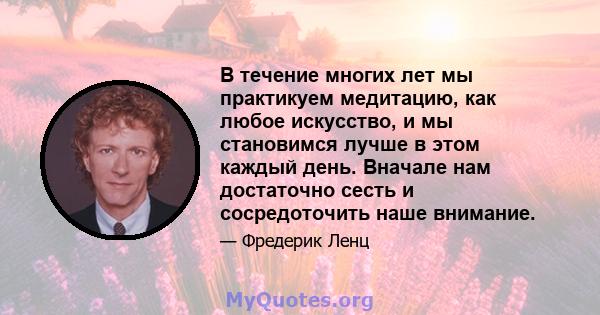 В течение многих лет мы практикуем медитацию, как любое искусство, и мы становимся лучше в этом каждый день. Вначале нам достаточно сесть и сосредоточить наше внимание.

— Фредерик Ленц

MyQuotes.org